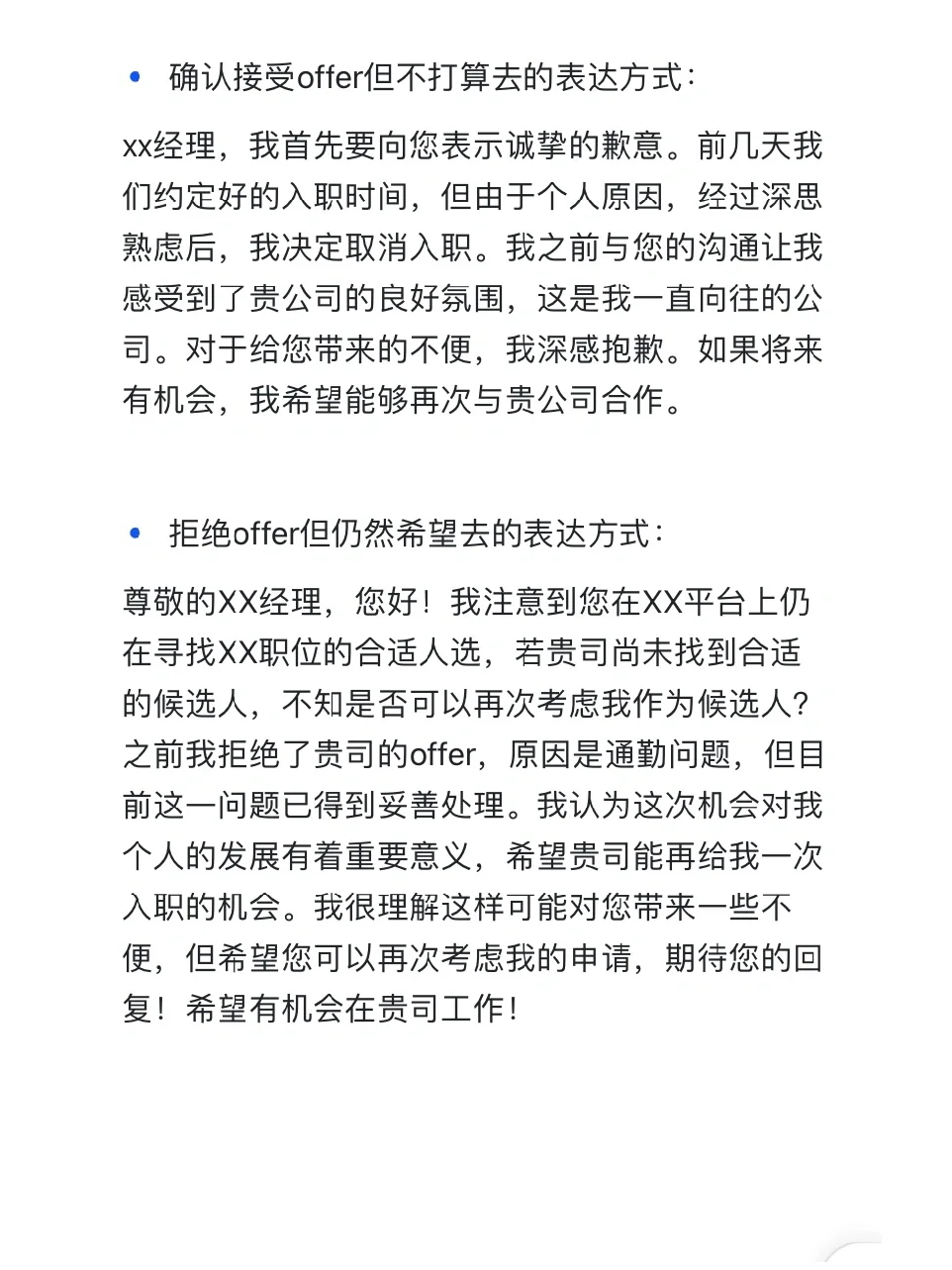 • 确认接受offer但不打算去的表达方式：

xx经理，我首先要向您表示诚挚的歉意。前几天我们约定好的入职时间，但由于个人原因，经过深思熟虑后，我决定取消入职。我之前与您的沟通让我感受到了贵公司的良好氛围，这是我一直向往的公司。对于给您带来的不便，我深感抱歉。如果将来有机会，我希望能够再次与贵公司合作。

• 拒绝offer但仍然希望去的表达方式：

尊敬的XX经理，您好！我注意到您在XX平台上仍在寻找XX职位的合适人选，若贵司尚未找到合适的候选人，不知是否可以再次考虑我作为候选人？之前我拒绝了贵司的offer，原因是通勤问题，但目前这一问题已得到妥善处理。我认为这次机会对我个人的发展有着重要意义，希望贵司能再给我一次入职的机会。我很理解这样可能对您带来一些不便，但希望您可以再次考虑我的申请，期待您的回复！希望有机会在贵司工作！